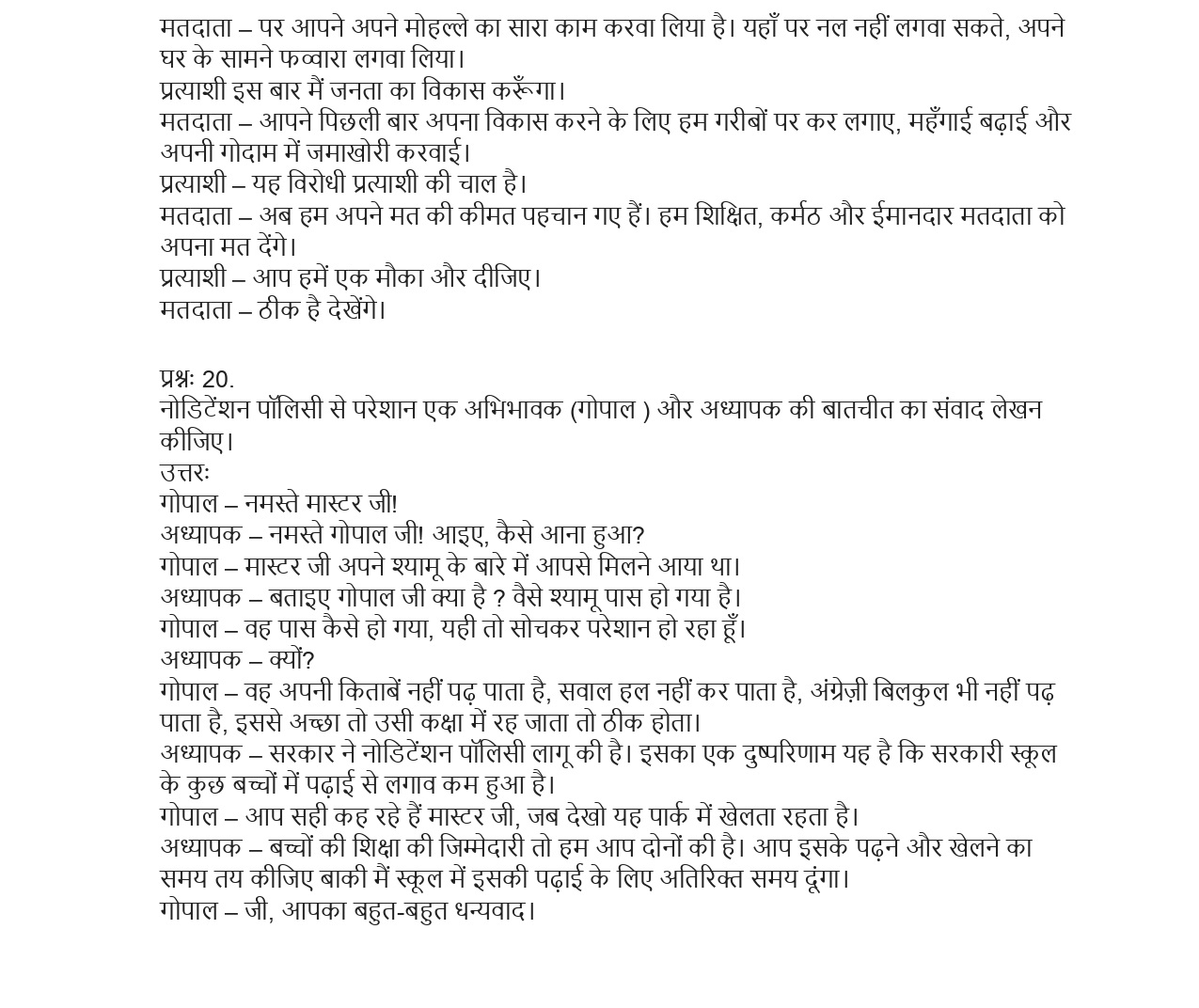 मतदाता – पर आपने अपने मोहल्ले का सारा काम करवा लिया है। यहाँ पर नल नहीं लगवा सकते, अपने घर के सामने फव्वारा लगवा लिया।
प्रत्याशी इस बार मैं जनता का विकास करूँगा।
मतदाता – आपने पिछली बार अपना विकास करने के लिए हम गरीबों पर कर लगाए, महँगाई बढ़ाई और अपनी गोदाम में जमाखोरी करवाई।
प्रत्याशी – यह विरोधी प्रत्याशी की चाल है।
मतदाता – अब हम अपने मत की कीमत पहचान गए हैं। हम शिक्षित, कर्मठ और ईमानदार मतदाता को अपना मत देंगे।
प्रत्याशी – आप हमें एक मौका और दीजिए।
मतदाता – ठीक है देखेंगे।

प्रश्नः 20.
नोडिटेंशन पॉलिसी से परेशान एक अभिभावक (गोपाल ) और अध्यापक की बातचीत का संवाद लेखन कीजिए।
उत्तरः
गोपाल – नमस्ते मास्टर जी!
अध्यापक – नमस्ते गोपाल जी! आइए, कैसे आना हुआ?
गोपाल – मास्टर जी अपने श्यामू के बारे में आपसे मिलने आया था।
अध्यापक – बताइए गोपाल जी क्या है ? वैसे श्यामू पास हो गया है।
गोपाल – वह पास कैसे हो गया, यही तो सोचकर परेशान हो रहा हूँ।
अध्यापक – क्यों?
गोपाल – वह अपनी किताबें नहीं पढ़ पाता है, सवाल हल नहीं कर पाता है, अंग्रेज़ी बिलकुल भी नहीं पढ़ पाता है, इससे अच्छा तो उसी कक्षा में रह जाता तो ठीक होता।
अध्यापक – सरकार ने नोडिटेंशन पॉलिसी लागू की है। इसका एक दुष्परिणाम यह है कि सरकारी स्कूल के कुछ बच्चों में पढ़ाई से लगाव कम हुआ है।
गोपाल – आप सही कह रहे हैं मास्टर जी, जब देखो यह पार्क में खेलता रहता है।
अध्यापक – बच्चों की शिक्षा की जिम्मेदारी तो हम आप दोनों की है। आप इसके पढ़ने और खेलने का समय तय कीजिए बाकी मैं स्कूल में इसकी पढ़ाई के लिए अतिरिक्त समय दूंगा।
गोपाल – जी, आपका बहुत-बहुत धन्यवाद।